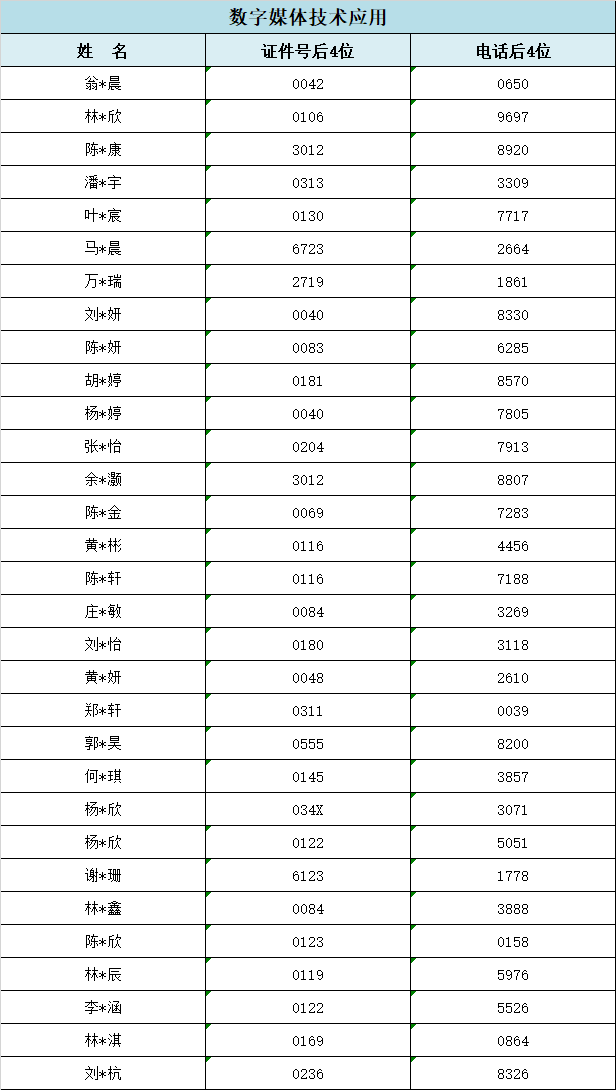 数字媒体技术应用

| 姓　名 | 证件号后4位 | 电话后4位 |
|---|---|---|
| 翁*晨 | 0042 | 0650 |
| 林*欣 | 0106 | 9697 |
| 陈*康 | 3012 | 8920 |
| 潘*宇 | 0313 | 3309 |
| 叶*宸 | 0130 | 7717 |
| 马*晨 | 6723 | 2664 |
| 万*瑞 | 2719 | 1861 |
| 刘*妍 | 0040 | 8330 |
| 陈*妍 | 0083 | 6285 |
| 胡*婷 | 0181 | 8570 |
| 杨*婷 | 0040 | 7805 |
| 张*怡 | 0204 | 7913 |
| 余*灏 | 3012 | 8807 |
| 陈*金 | 0069 | 7283 |
| 黄*彬 | 0116 | 4456 |
| 陈*轩 | 0116 | 7188 |
| 庄*敏 | 0084 | 3269 |
| 刘*怡 | 0180 | 3118 |
| 黄*妍 | 0048 | 2610 |
| 郑*轩 | 0311 | 0039 |
| 郭*昊 | 0555 | 8200 |
| 何*琪 | 0145 | 3857 |
| 杨*欣 | 034X | 3071 |
| 杨*欣 | 0122 | 5051 |
| 谢*珊 | 6123 | 1778 |
| 林*鑫 | 0084 | 3888 |
| 陈*欣 | 0123 | 0158 |
| 林*辰 | 0119 | 5976 |
| 李*涵 | 0122 | 5526 |
| 林*淇 | 0169 | 0864 |
| 刘*杭 | 0236 | 8326 |